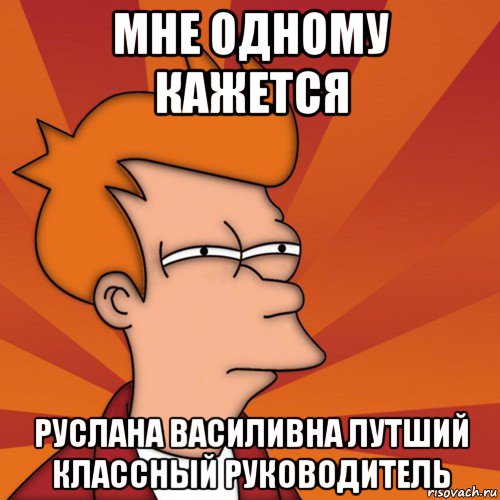 МНЕ ОДНОМУ КАЖЕТСЯ

РУСЛАНА ВАСИЛИВНА ЛУТШИЙ КЛАССНЫЙ РУКОВОДИТЕЛЬ

risovach.ru